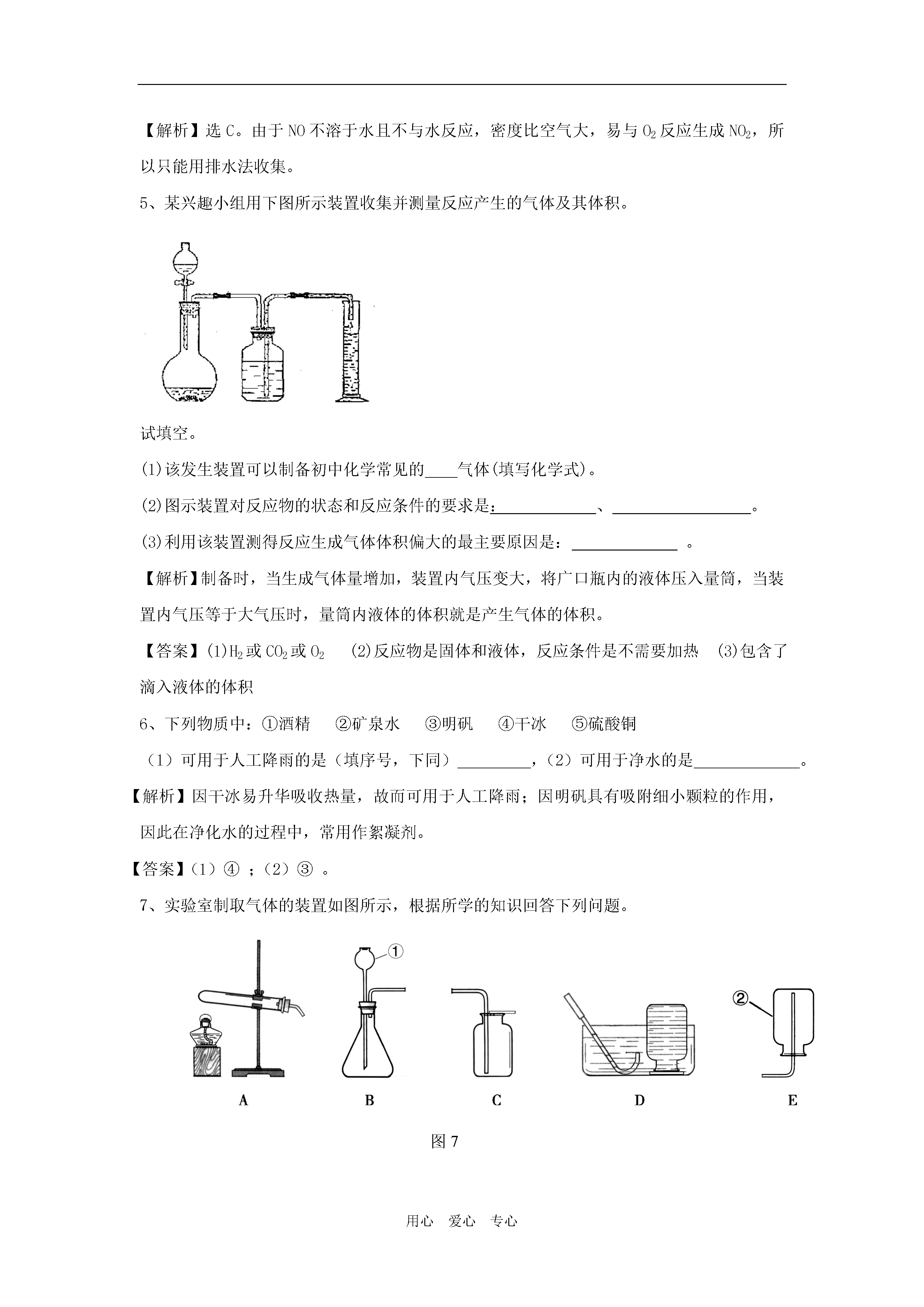 【解析】选 C。由于 NO 不溶于水且不与水反应，密度比空气大，易与 $O_2$ 反应生成 $NO_2$，所以只能用排水法收集。

5、某兴趣小组用下图所示装置收集并测量反应产生的气体及其体积。

试填空。

(1)该发生装置可以制备初中化学常见的____气体(填写化学式)。

(2)图示装置对反应物的状态和反应条件的要求是：____________、________________。

(3)利用该装置测得反应生成气体体积偏大的最主要原因是：____________ 。

【解析】制备时，当生成气体量增加，装置内气压变大，将广口瓶内的液体压入量筒，当装置内气压等于大气压时，量筒内液体的体积就是产生气体的体积。

【答案】(1)$H_2$ 或 $CO_2$ 或 $O_2$　(2)反应物是固体和液体，反应条件是不需要加热　(3)包含了滴入液体的体积

6、下列物质中：①酒精　②矿泉水　③明矾　④干冰　⑤硫酸铜

（1）可用于人工降雨的是（填序号，下同）________，（2）可用于净水的是____________。

【解析】因干冰易升华吸收热量，故而可用于人工降雨；因明矾具有吸附细小颗粒的作用，因此在净化水的过程中，常用作絮凝剂。

【答案】（1）④ ；（2）③ 。

7、实验室制取气体的装置如图所示，根据所学的知识回答下列问题。

①

②

A　B　C　D　E

图 7

用心　爱心　专心